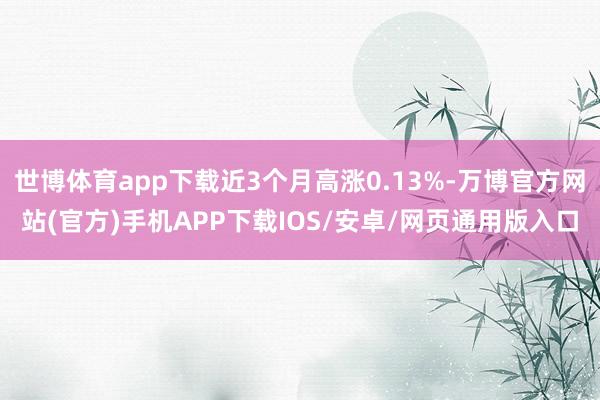 世博体育app下载近3个月高涨0.13%-万博官方网站(官方)手机APP下载IOS/安卓/网页通用版入口